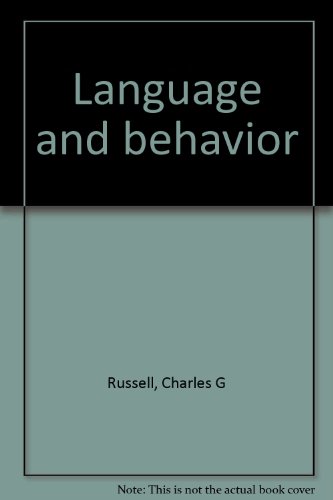 Language and behavior

Russell, Charles G

Note: This is not the actual book cover